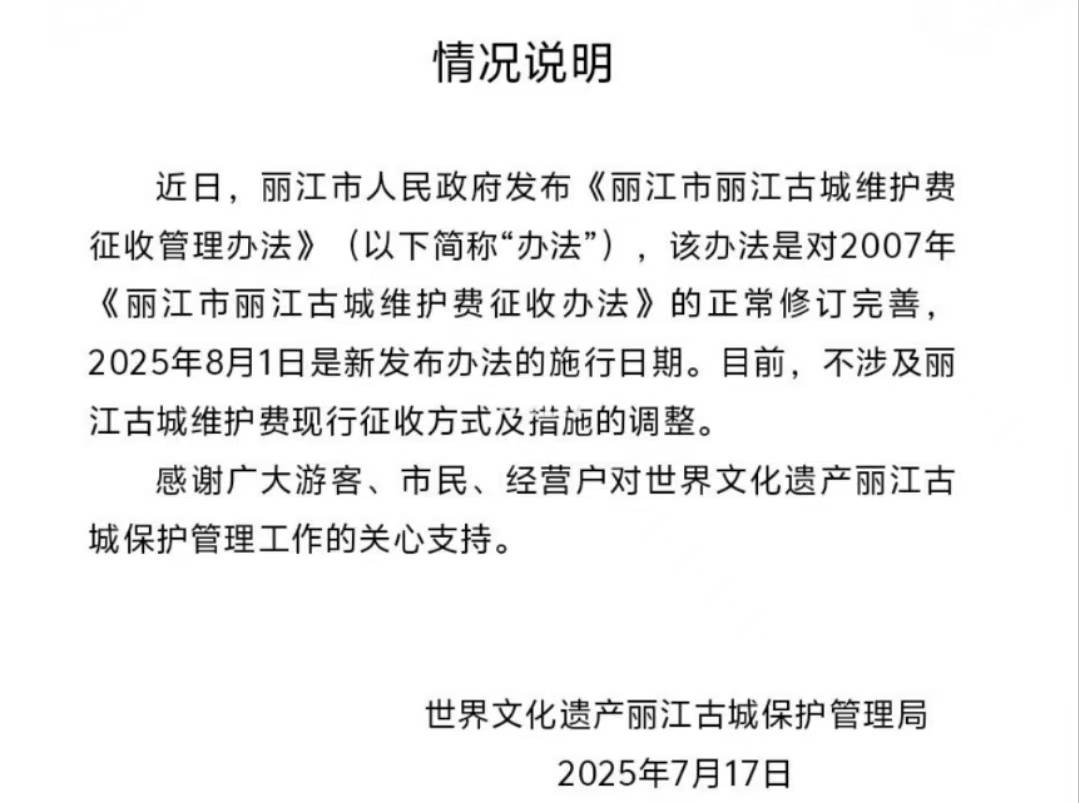 情况说明

近日，丽江市人民政府发布《丽江市丽江古城维护费征收管理办法》（以下简称“办法”），该办法是对2007年《丽江市丽江古城维护费征收办法》的正常修订完善，2025年8月1日是新发布办法的施行日期。目前，不涉及丽江古城维护费现行征收方式及措施的调整。

感谢广大游客、市民、经营户对世界文化遗产丽江古城保护管理工作的关心支持。

世界文化遗产丽江古城保护管理局
2025年7月17日